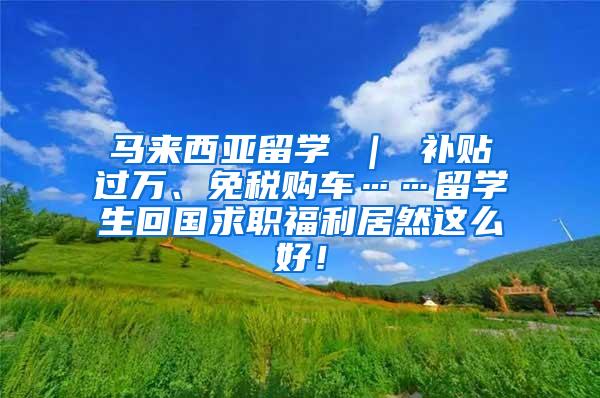 马来西亚留学 ｜ 补贴过万、免税购车……留学生回国求职福利居然这么好！